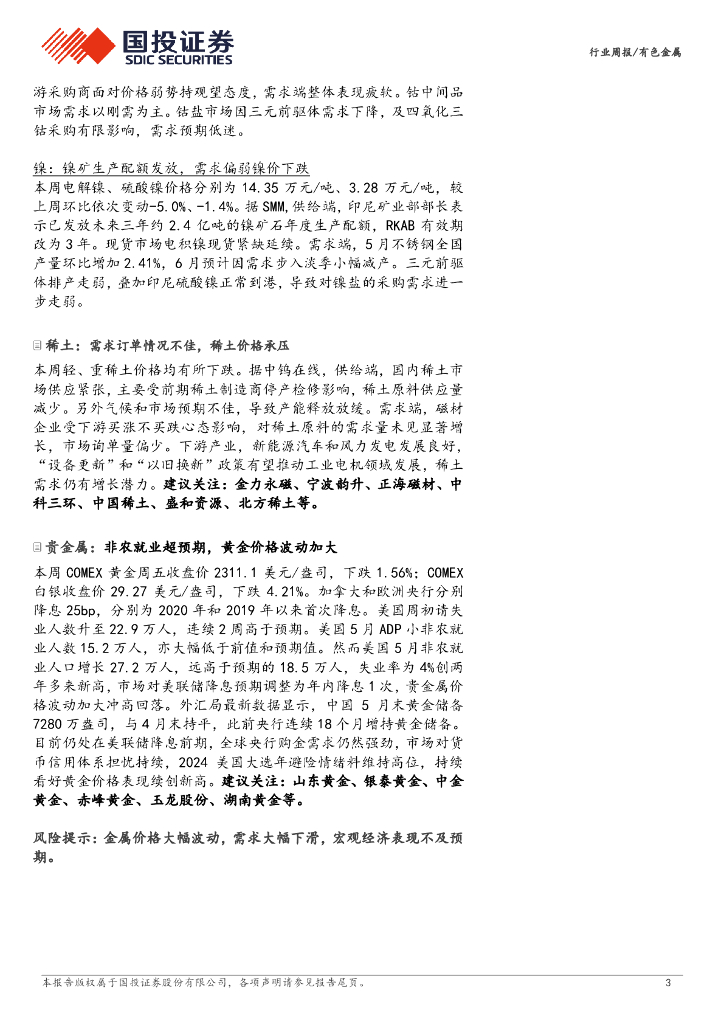 国投证券
SDIC SECURITIES

行业周报/有色金属

游采购商面对价格弱势持观望态度，需求端整体表现疲软。钴中间品市场需求以刚需为主。钴盐市场因三元前驱体需求下降，及四氧化三钴采购有限影响，需求预期低迷。

镍：镍矿生产配额发放，需求偏弱镍价下跌
本周电解镍、硫酸镍价格分别为 14.35 万元/吨、3.28 万元/吨，较上周环比依次变动-5.0%、-1.4%。据 SMM，供给端，印尼矿业部部长表示已发放未来三年约 2.4 亿吨的镍矿石年度生产配额，RKAB 有效期改为 3 年。现货市场电积镍现货紧缺延续。需求端，5 月不锈钢全国产量环比增加 2.41%，6 月预计因需求步入淡季小幅减产。三元前驱体排产走弱，叠加印尼硫酸镍正常到港，导致对镍盐的采购需求进一步走弱。

稀土：需求订单情况不佳，稀土价格承压
本周轻、重稀土价格均有所下跌。据中钨在线，供给端，国内稀土市场供应紧张，主要受前期稀土制造商停产检修影响，稀土原料供应量减少。另外气候和市场预期不佳，导致产能释放放缓。需求端，磁材企业受下游买涨不买跌心态影响，对稀土原料的需求量未见显著增长，市场询单量偏少。下游产业，新能源汽车和风力发电发展良好，“设备更新”和“以旧换新”政策有望推动工业电机领域发展，稀土需求仍有增长潜力。建议关注：金力永磁、宁波韵升、正海磁材、中科三环、中国稀土、盛和资源、北方稀土等。

贵金属：非农就业超预期，黄金价格波动加大
本周 COMEX 黄金周五收盘价 2311.1 美元/盎司，下跌 1.56%；COMEX 白银收盘价 29.27 美元/盎司，下跌 4.21%。加拿大和欧洲央行分别降息 25bp，分别为 2020 年和 2019 年以来首次降息。美国周初请失业人数升至 22.9 万人，连续 2 周高于预期。美国 5 月 ADP 小非农就业人数 15.2 万人，亦大幅低于前值和预期值。然而美国 5 月非农就业人口增长 27.2 万人，远高于预期的 18.5 万人，失业率为 4%创两年多来新高，市场对美联储降息预期调整为年内降息 1 次，贵金属价格波动加大冲高回落。外汇局最新数据显示，中国 5 月末黄金储备 7280 万盎司，与 4 月末持平，此前央行连续 18 个月增持黄金储备。目前仍处在美联储降息前期，全球央行购金需求仍然强劲，市场对货币信用体系担忧持续，2024 美国大选年避险情绪料维持高位，持续看好黄金价格表现续创新高。建议关注：山东黄金、银泰黄金、中金黄金、赤峰黄金、玉龙股份、湖南黄金等。

风险提示：金属价格大幅波动，需求大幅下滑，宏观经济表现不及预期。

本报告版权属于国投证券股份有限公司，各项声明请参见报告尾页。 3